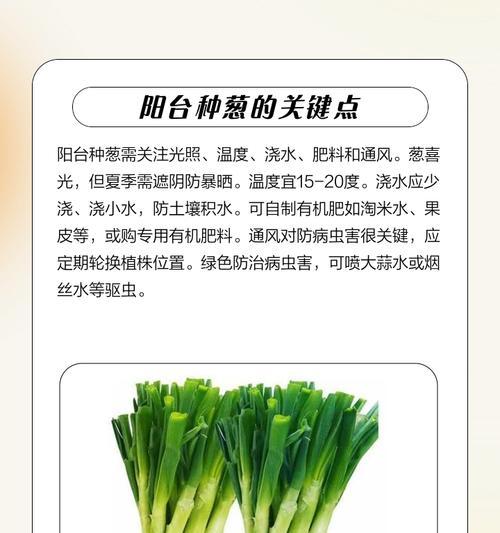 阳台种葱的关键点

阳台种葱需关注光照、温度、浇水、肥料和通风。葱喜光，但夏季需遮阴防暴晒。温度宜15-20度。浇水应少浇、浇小水，防土壤积水。可自制有机肥如淘米水、果皮等，或购专用有机肥料。通风对防病虫害很关键，应定期轮换植株位置。绿色防治病虫害，可喷大蒜水或烟丝水等驱虫。